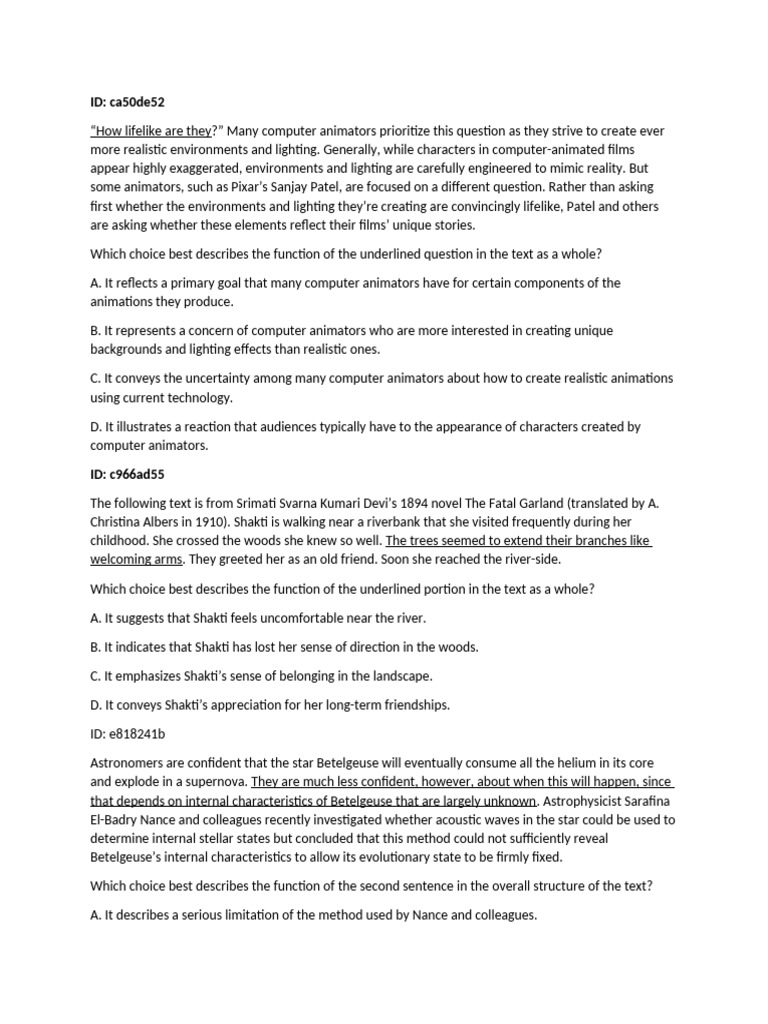 ID: ca50de52

"How lifelike are they?" Many computer animators prioritize this question as they strive to create ever more realistic environments and lighting. Generally, while characters in computer-animated films appear highly exaggerated, environments and lighting are carefully engineered to mimic reality. But some animators, such as Pixar's Sanjay Patel, are focused on a different question. Rather than asking first whether the environments and lighting they're creating are convincingly lifelike, Patel and others are asking whether these elements reflect their films' unique stories.

Which choice best describes the function of the underlined question in the text as a whole?

A. It reflects a primary goal that many computer animators have for certain components of the animations they produce.

B. It represents a concern of computer animators who are more interested in creating unique backgrounds and lighting effects than realistic ones.

C. It conveys the uncertainty among many computer animators about how to create realistic animations using current technology.

D. It illustrates a reaction that audiences typically have to the appearance of characters created by computer animators.

ID: c966ad55

The following text is from Srimati Svarna Kumari Devi's 1894 novel The Fatal Garland (translated by A. Christina Albers in 1910). Shakti is walking near a riverbank that she visited frequently during her childhood. She crossed the woods she knew so well. The trees seemed to extend their branches like welcoming arms. They greeted her as an old friend. Soon she reached the river-side.

Which choice best describes the function of the underlined portion in the text as a whole?

A. It suggests that Shakti feels uncomfortable near the river.

B. It indicates that Shakti has lost her sense of direction in the woods.

C. It emphasizes Shakti's sense of belonging in the landscape.

D. It conveys Shakti's appreciation for her long-term friendships.

ID: e818241b

Astronomers are confident that the star Betelgeuse will eventually consume all the helium in its core and explode in a supernova. They are much less confident, however, about when this will happen, since that depends on internal characteristics of Betelgeuse that are largely unknown. Astrophysicist Sarafina El-Badry Nance and colleagues recently investigated whether acoustic waves in the star could be used to determine internal stellar states but concluded that this method could not sufficiently reveal Betelgeuse's internal characteristics to allow its evolutionary state to be firmly fixed.

Which choice best describes the function of the second sentence in the overall structure of the text?

A. It describes a serious limitation of the method used by Nance and colleagues.